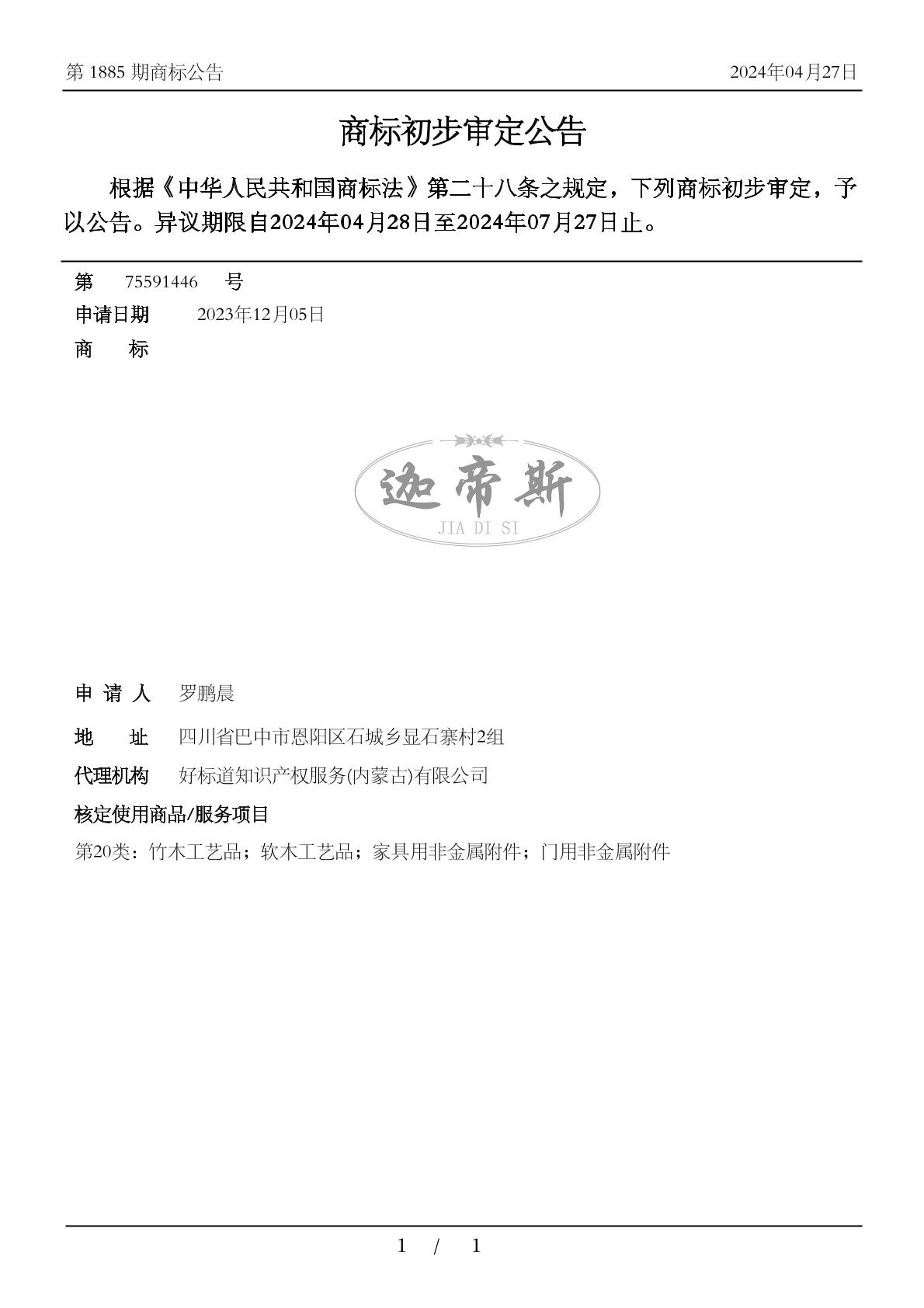 第 1885 期商标公告

2024年04月27日

商标初步审定公告

根据《中华人民共和国商标法》第二十八条之规定，下列商标初步审定，予以公告。异议期限自2024年04月28日至2024年07月27日止。

第 75591446 号

申请日期 2023年12月05日

商 标

迦帝斯
JIA DI SI

申 请 人 罗鹏晨

地 址 四川省巴中市恩阳区石城乡显石寨村2组

代理机构 好标道知识产权服务(内蒙古)有限公司

核定使用商品/服务项目

第20类：竹木工艺品；软木工艺品；家具用非金属附件；门用非金属附件

1 / 1